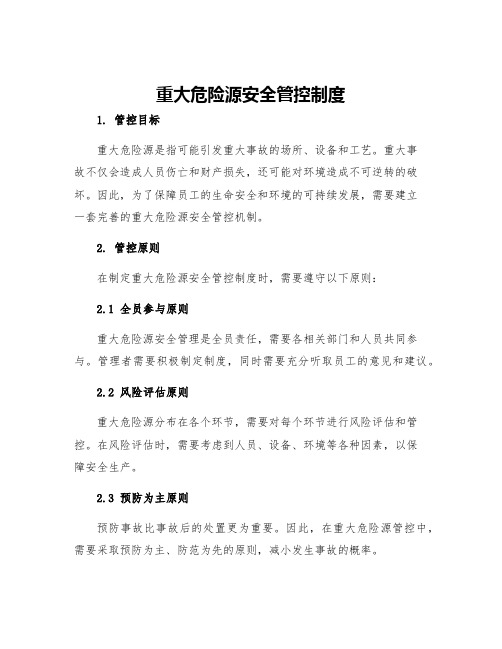 重大危险源安全管控制度

1. 管控目标

重大危险源是指可能引发重大事故的场所、设备和工艺。重大事故不仅会造成人员伤亡和财产损失，还可能对环境造成不可逆转的破坏。因此，为了保障员工的生命安全和环境的可持续发展，需要建立一套完善的重大危险源安全管控机制。

2. 管控原则

在制定重大危险源安全管控制度时，需要遵守以下原则：

2.1 全员参与原则

重大危险源安全管理是全员责任，需要各相关部门和人员共同参与。管理者需要积极制定制度，同时需要充分听取员工的意见和建议。

2.2 风险评估原则

重大危险源分布在各个环节，需要对每个环节进行风险评估和管控。在风险评估时，需要考虑到人员、设备、环境等各种因素，以保障安全生产。

2.3 预防为主原则

预防事故比事故后的处置更为重要。因此，在重大危险源管控中，需要采取预防为主、防范为先的原则，减小发生事故的概率。